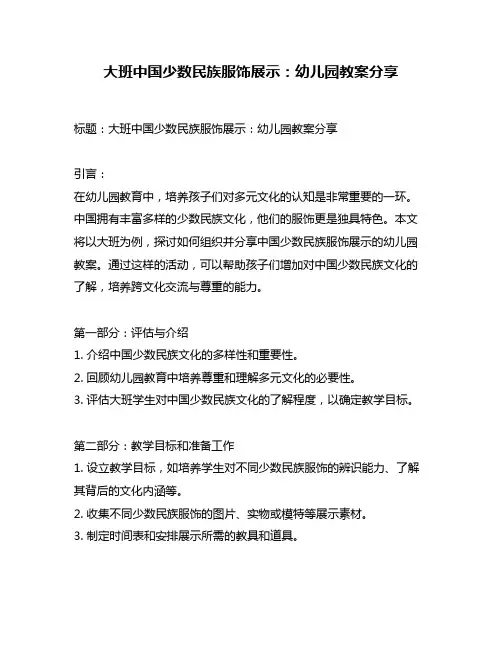 大班中国少数民族服饰展示：幼儿园教案分享

标题：大班中国少数民族服饰展示：幼儿园教案分享

引言：
在幼儿园教育中，培养孩子们对多元文化的认知是非常重要的一环。中国拥有丰富多样的少数民族文化，他们的服饰更是独具特色。本文将以大班为例，探讨如何组织并分享中国少数民族服饰展示的幼儿园教案。通过这样的活动，可以帮助孩子们增加对中国少数民族文化的了解，培养跨文化交流与尊重的能力。

第一部分：评估与介绍
1. 介绍中国少数民族文化的多样性和重要性。
2. 回顾幼儿园教育中培养尊重和理解多元文化的必要性。
3. 评估大班学生对中国少数民族文化的了解程度，以确定教学目标。

第二部分：教学目标和准备工作
1. 设立教学目标，如培养学生对不同少数民族服饰的辨识能力、了解其背后的文化内涵等。
2. 收集不同少数民族服饰的图片、实物或模特等展示素材。
3. 制定时间表和安排展示所需的教具和道具。